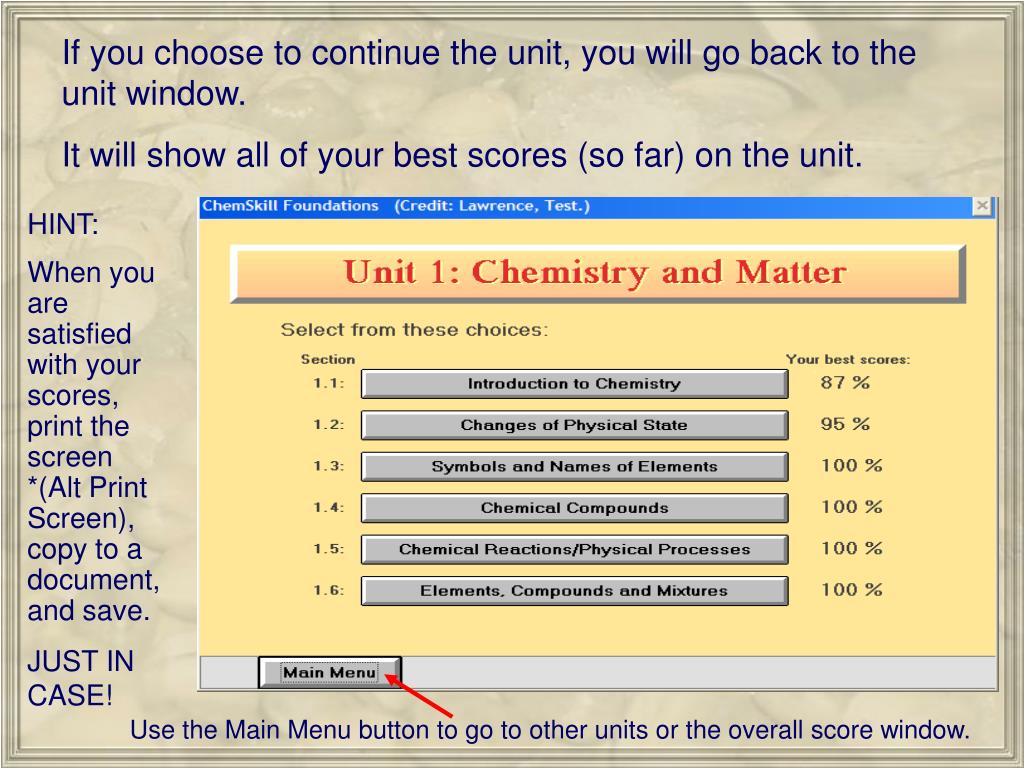 If you choose to continue the unit, you will go back to the unit window.

It will show all of your best scores (so far) on the unit.

HINT:

When you are satisfied with your scores, print the screen *(Alt Print Screen), copy to a document, and save.

JUST IN CASE!

ChemSkill Foundations (Credit: Lawrence, Test.)

Unit 1: Chemistry and Matter

Select from these choices:

| Section | | Your best scores: |
|---|---|---|
| 1.1: | Introduction to Chemistry | 87 % |
| 1.2: | Changes of Physical State | 95 % |
| 1.3: | Symbols and Names of Elements | 100 % |
| 1.4: | Chemical Compounds | 100 % |
| 1.5: | Chemical Reactions/Physical Processes | 100 % |
| 1.6: | Elements, Compounds and Mixtures | 100 % |

Main Menu

Use the Main Menu button to go to other units or the overall score window.